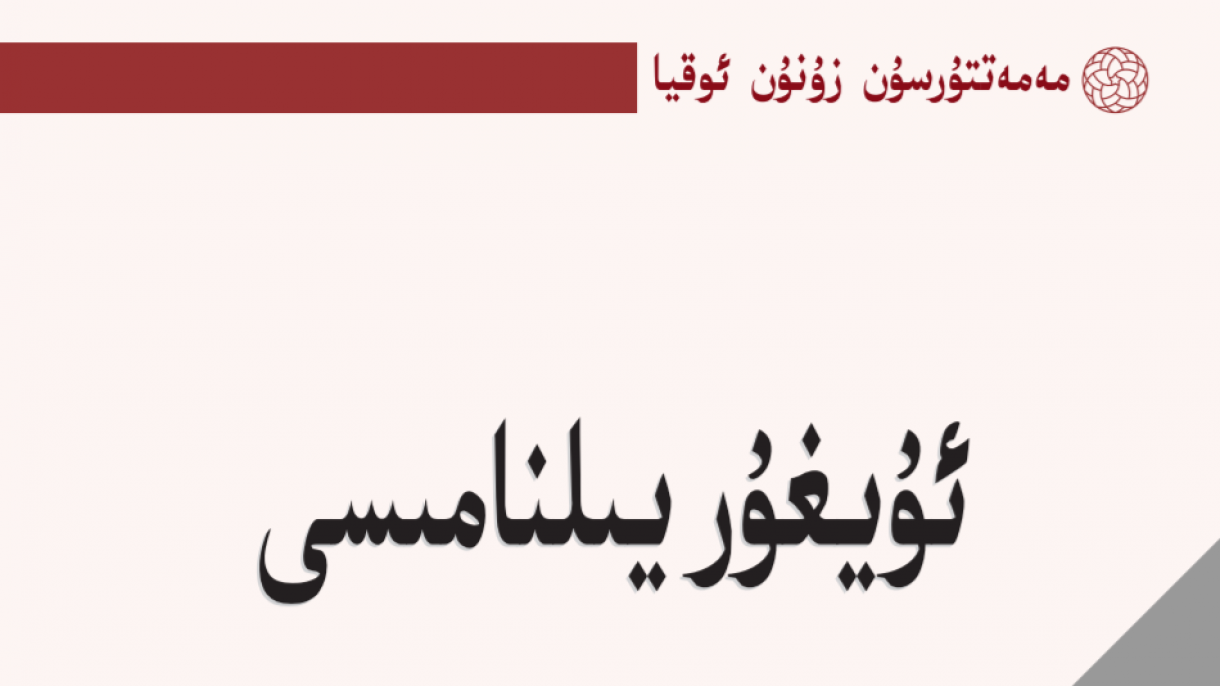 مەمەتتۇرسۇن زۇنۇن ئوقيا

ئۇيغۇر يىلنامىسى